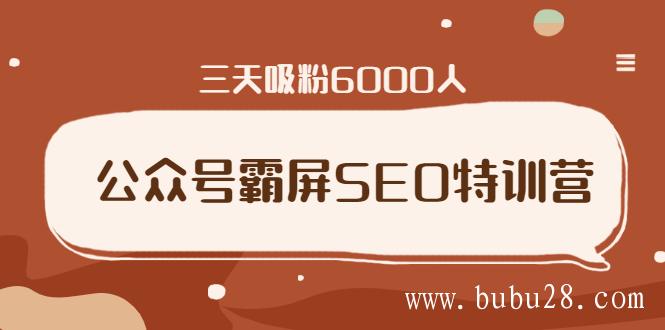 三天吸粉6000人

公众号霸屏SEO特训营

www.bubu28.com